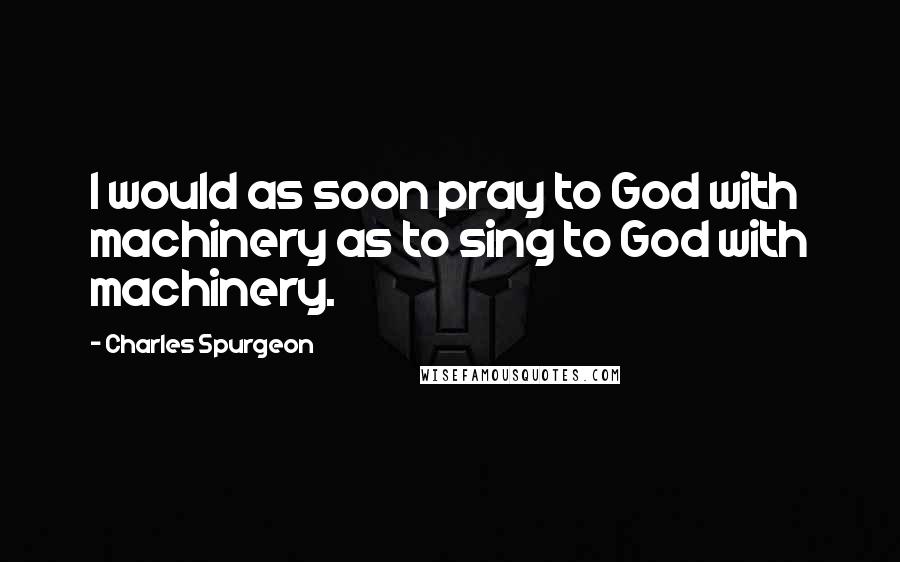 I would as soon pray to God with machinery as to sing to God with machinery.

- Charles Spurgeon

WISEFAMOUSQUOTES.COM